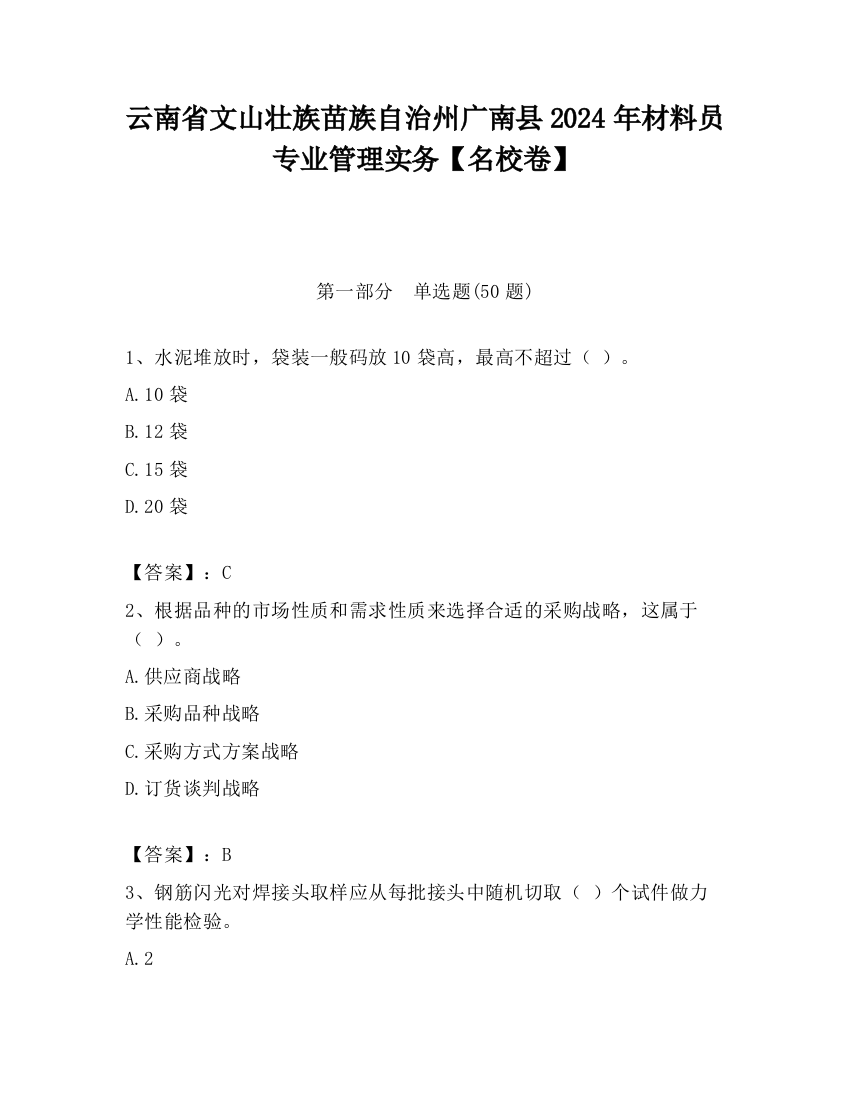 云南省文山壮族苗族自治州广南县2024年材料员专业管理实务【名校卷】

第一部分　单选题(50题)

1、水泥堆放时，袋装一般码放10袋高，最高不超过（ ）。

A.10袋

B.12袋

C.15袋

D.20袋

【答案】：C

2、根据品种的市场性质和需求性质来选择合适的采购战略，这属于（ ）。

A.供应商战略

B.采购品种战略

C.采购方式方案战略

D.订货谈判战略

【答案】：B

3、钢筋闪光对焊接头取样应从每批接头中随机切取（ ）个试件做力学性能检验。

A.2